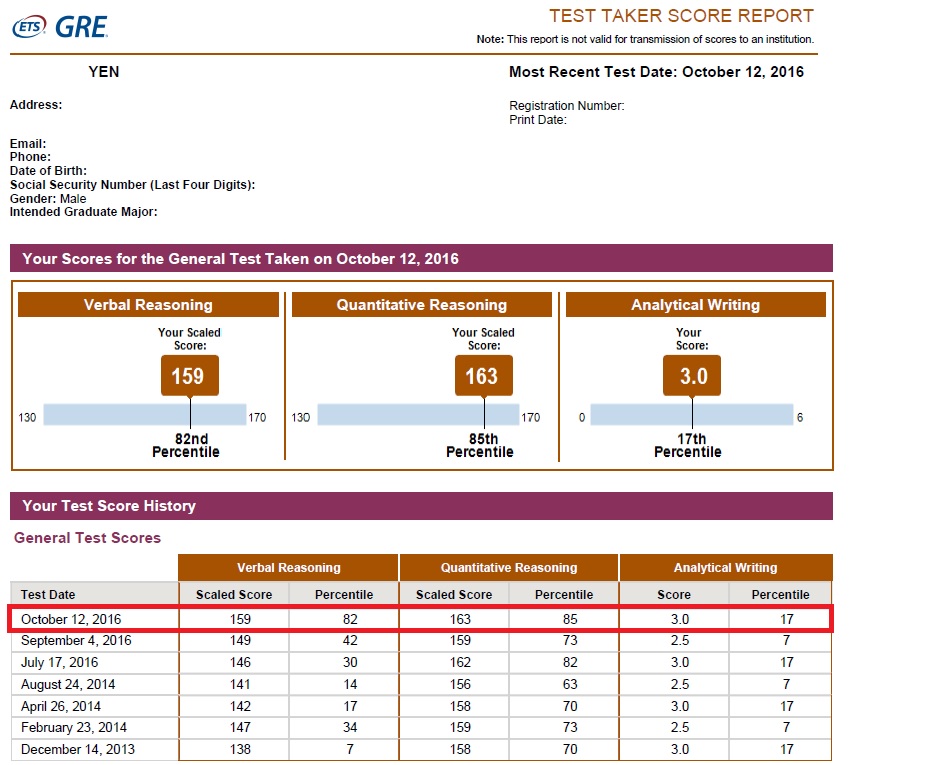 ETS GRE

TEST TAKER SCORE REPORT

Note: This report is not valid for transmission of scores to an institution.

YEN

Most Recent Test Date: October 12, 2016

Address:

Registration Number:
Print Date:

Email:
Phone:
Date of Birth:
Social Security Number (Last Four Digits):
Gender: Male
Intended Graduate Major:

Your Scores for the General Test Taken on October 12, 2016

Verbal Reasoning

Your Scaled Score:

159

130 170

82nd Percentile

Quantitative Reasoning

Your Scaled Score:

163

130 170

85th Percentile

Analytical Writing

Your Score:

3.0

0 6

17th Percentile

Your Test Score History

General Test Scores

| | Verbal Reasoning | | Quantitative Reasoning | | Analytical Writing | |
|---|---|---|---|---|---|---|
| Test Date | Scaled Score | Percentile | Scaled Score | Percentile | Score | Percentile |
| October 12, 2016 | 159 | 82 | 163 | 85 | 3.0 | 17 |
| September 4, 2016 | 149 | 42 | 159 | 73 | 2.5 | 7 |
| July 17, 2016 | 146 | 30 | 162 | 82 | 3.0 | 17 |
| August 24, 2014 | 141 | 14 | 156 | 63 | 2.5 | 7 |
| April 26, 2014 | 142 | 17 | 158 | 70 | 3.0 | 17 |
| February 23, 2014 | 147 | 34 | 159 | 73 | 2.5 | 7 |
| December 14, 2013 | 138 | 7 | 158 | 70 | 3.0 | 17 |